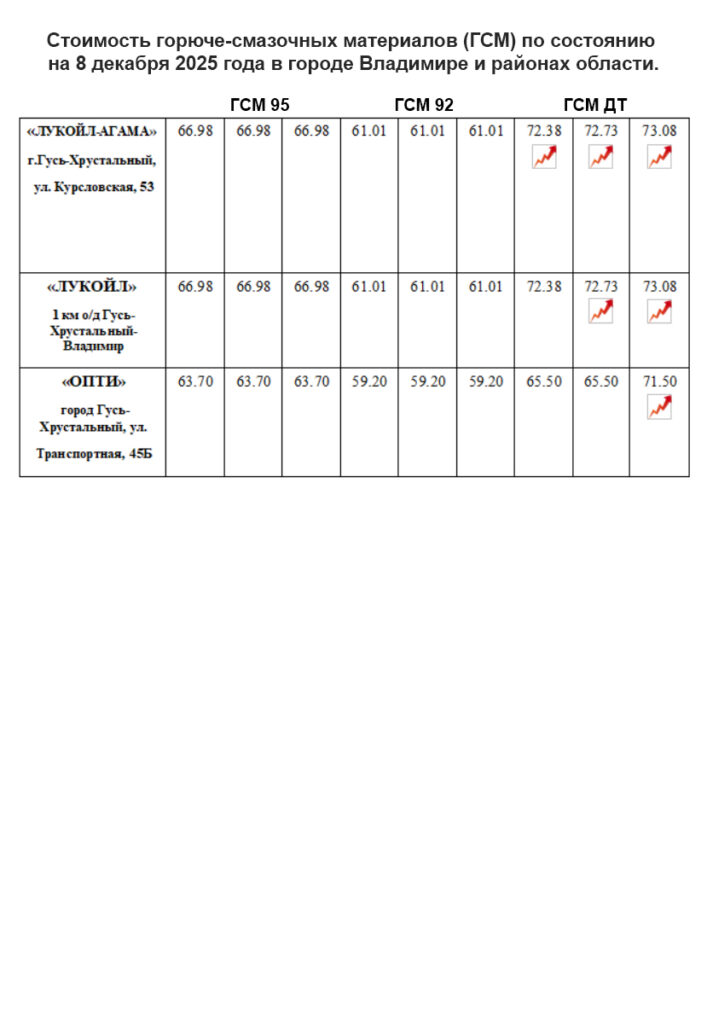 Стоимость горюче-смазочных материалов (ГСМ) по состоянию на 8 декабря 2025 года в городе Владимире и районах области.

| | ГСМ 95 | | | ГСМ 92 | | | ГСМ ДТ | | |
|---|---|---|---|---|---|---|---|---|---|
| «ЛУКОЙЛ-АГАМА» г.Гусь-Хрустальный, ул. Курсловская, 53 | 66.98 | 66.98 | 66.98 | 61.01 | 61.01 | 61.01 | 72.38 | 72.73 | 73.08 |
| «ЛУКОЙЛ» 1 км о/д Гусь-Хрустальный-Владимир | 66.98 | 66.98 | 66.98 | 61.01 | 61.01 | 61.01 | 72.38 | 72.73 | 73.08 |
| «ОПТИ» город Гусь-Хрустальный, ул. Транспортная, 45Б | 63.70 | 63.70 | 63.70 | 59.20 | 59.20 | 59.20 | 65.50 | 65.50 | 71.50 |